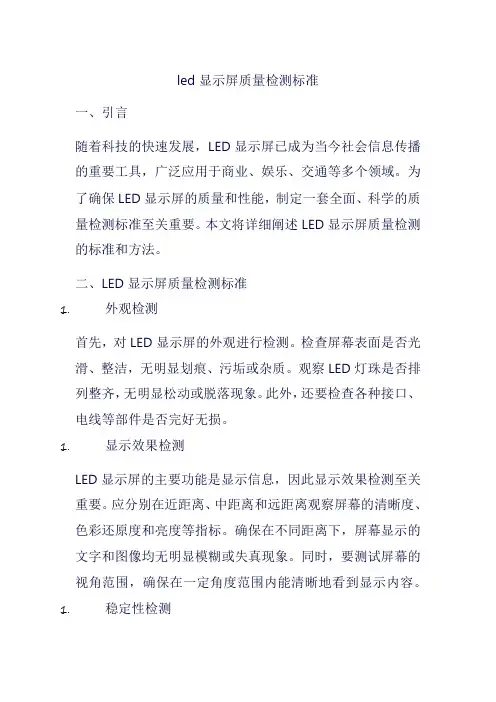 led 显示屏质量检测标准

一、引言

随着科技的快速发展，LED 显示屏已成为当今社会信息传播的重要工具，广泛应用于商业、娱乐、交通等多个领域。为了确保 LED 显示屏的质量和性能，制定一套全面、科学的质量检测标准至关重要。本文将详细阐述 LED 显示屏质量检测的标准和方法。

二、LED 显示屏质量检测标准

1. 外观检测

首先，对 LED 显示屏的外观进行检测。检查屏幕表面是否光滑、整洁，无明显划痕、污垢或杂质。观察 LED 灯珠是否排列整齐，无明显松动或脱落现象。此外，还要检查各种接口、电线等部件是否完好无损。

1. 显示效果检测

LED 显示屏的主要功能是显示信息，因此显示效果检测至关重要。应分别在近距离、中距离和远距离观察屏幕的清晰度、色彩还原度和亮度等指标。确保在不同距离下，屏幕显示的文字和图像均无明显模糊或失真现象。同时，要测试屏幕的视角范围，确保在一定角度范围内能清晰地看到显示内容。

1. 稳定性检测